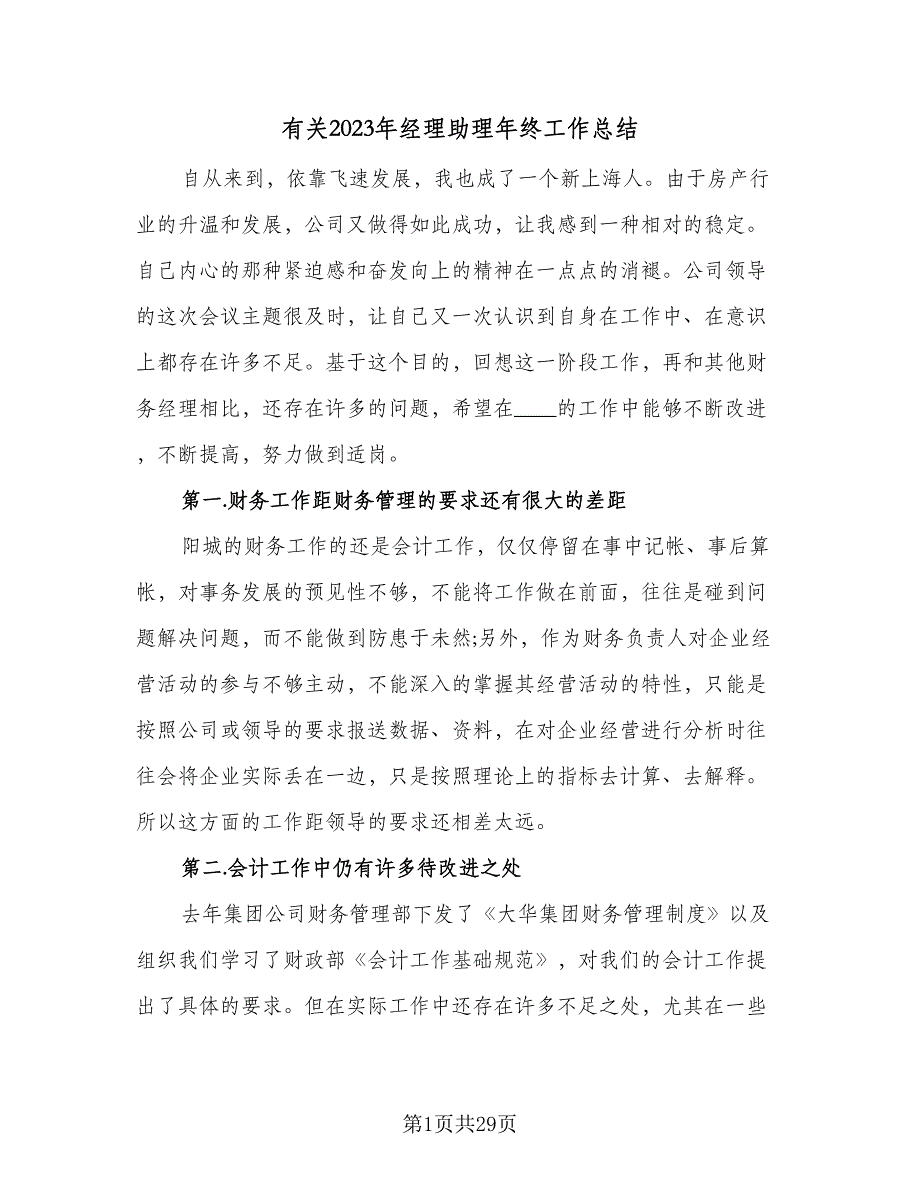 有关2023年经理助理年终工作总结

自从来到，依靠飞速发展，我也成了一个新上海人。由于房产行业的升温和发展，公司又做得如此成功，让我感到一种相对的稳定。自己内心的那种紧迫感和奋发向上的精神在一点点的消褪。公司领导的这次会议主题很及时，让自己又一次认识到自身在工作中、在意识上都存在许多不足。基于这个目的，回想这一阶段工作，再和其他财务经理相比，还存在许多的问题，希望在____的工作中能够不断改进，不断提高，努力做到适岗。

第一.财务工作距财务管理的要求还有很大的差距

阳城的财务工作的还是会计工作，仅仅停留在事中记帐、事后算帐，对事务发展的预见性不够，不能将工作做在前面，往往是碰到问题解决问题，而不能做到防患于未然;另外，作为财务负责人对企业经营活动的参与不够主动，不能深入的掌握其经营活动的特性，只能是按照公司或领导的要求报送数据、资料，在对企业经营进行分析时往往会将企业实际丢在一边，只是按照理论上的指标去计算、去解释。所以这方面的工作距领导的要求还相差太远。

第二.会计工作中仍有许多待改进之处

去年集团公司财务管理部下发了《大华集团财务管理制度》以及组织我们学习了财政部《会计工作基础规范》，对我们的会计工作提出了具体的要求。但在实际工作中还存在许多不足之处，尤其在一些

第1页共29页